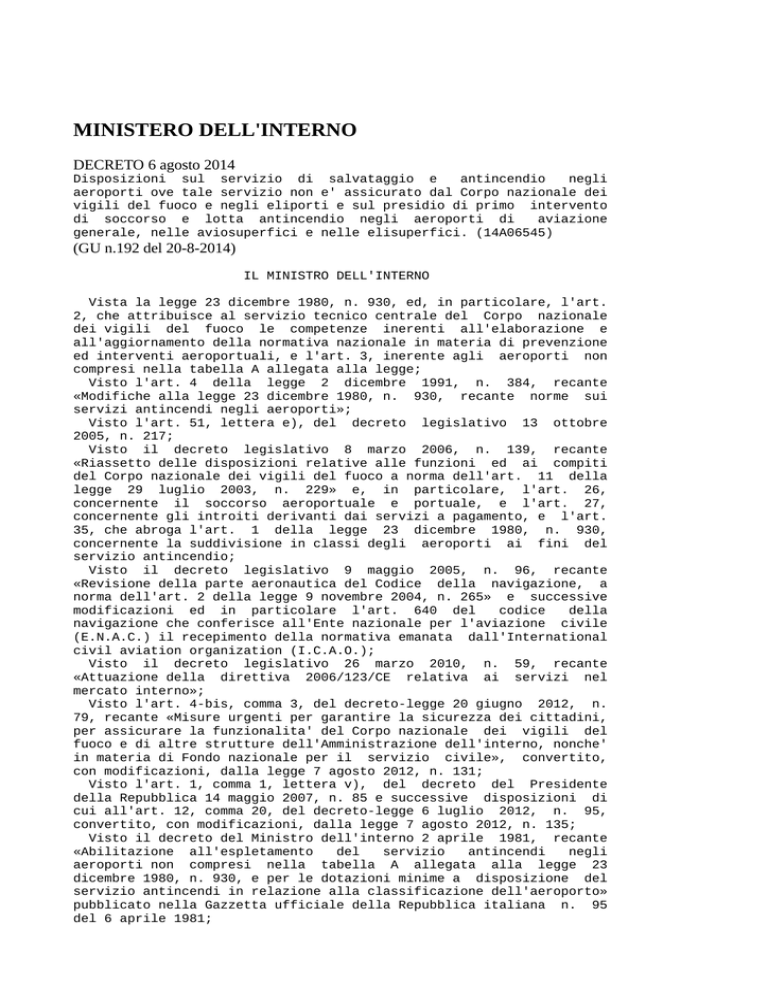 MINISTERO DELL'INTERNO

DECRETO 6 agosto 2014
Disposizioni sul servizio di salvataggio e antincendio negli aeroporti ove tale servizio non e' assicurato dal Corpo nazionale dei vigili del fuoco e negli eliporti e sul presidio di primo intervento di soccorso e lotta antincendio negli aeroporti di aviazione generale, nelle aviosuperfici e nelle elisuperfici. (14A06545)
(GU n.192 del 20-8-2014)

IL MINISTRO DELL'INTERNO

Vista la legge 23 dicembre 1980, n. 930, ed, in particolare, l'art. 2, che attribuisce al servizio tecnico centrale del Corpo nazionale dei vigili del fuoco le competenze inerenti all'elaborazione e all'aggiornamento della normativa nazionale in materia di prevenzione ed interventi aeroportuali, e l'art. 3, inerente agli aeroporti non compresi nella tabella A allegata alla legge;
Visto l'art. 4 della legge 2 dicembre 1991, n. 384, recante «Modifiche alla legge 23 dicembre 1980, n. 930, recante norme sui servizi antincendi negli aeroporti»;
Visto l'art. 51, lettera e), del decreto legislativo 13 ottobre 2005, n. 217;
Visto il decreto legislativo 8 marzo 2006, n. 139, recante «Riassetto delle disposizioni relative alle funzioni ed ai compiti del Corpo nazionale dei vigili del fuoco a norma dell'art. 11 della legge 29 luglio 2003, n. 229» e, in particolare, l'art. 26, concernente il soccorso aeroportuale e portuale, e l'art. 27, concernente gli introiti derivanti dai servizi a pagamento, e l'art. 35, che abroga l'art. 1 della legge 23 dicembre 1980, n. 930, concernente la suddivisione in classi degli aeroporti ai fini del servizio antincendio;
Visto il decreto legislativo 9 maggio 2005, n. 96, recante «Revisione della parte aeronautica del Codice della navigazione, a norma dell'art. 2 della legge 9 novembre 2004, n. 265» e successive modificazioni ed in particolare l'art. 640 del codice della navigazione che conferisce all'Ente nazionale per l'aviazione civile (E.N.A.C.) il recepimento della normativa emanata dall'International civil aviation organization (I.C.A.O.);
Visto il decreto legislativo 26 marzo 2010, n. 59, recante «Attuazione della direttiva 2006/123/CE relativa ai servizi nel mercato interno»;
Visto l'art. 4-bis, comma 3, del decreto-legge 20 giugno 2012, n. 79, recante «Misure urgenti per garantire la sicurezza dei cittadini, per assicurare la funzionalita' del Corpo nazionale dei vigili del fuoco e di altre strutture dell'Amministrazione dell'interno, nonche' in materia di Fondo nazionale per il servizio civile», convertito, con modificazioni, dalla legge 7 agosto 2012, n. 131;
Visto l'art. 1, comma 1, lettera v), del decreto del Presidente della Repubblica 14 maggio 2007, n. 85 e successive disposizioni di cui all'art. 12, comma 20, del decreto-legge 6 luglio 2012, n. 95, convertito, con modificazioni, dalla legge 7 agosto 2012, n. 135;
Visto il decreto del Ministro dell'interno 2 aprile 1981, recante «Abilitazione all'espletamento del servizio antincendi negli aeroporti non compresi nella tabella A allegata alla legge 23 dicembre 1980, n. 930, e per le dotazioni minime a disposizione del servizio antincendi in relazione alla classificazione dell'aeroporto» pubblicato nella Gazzetta ufficiale della Repubblica italiana n. 95 del 6 aprile 1981;